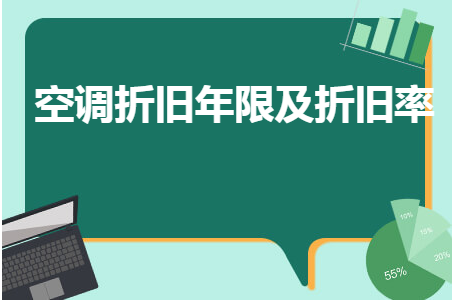 空调折旧年限及折旧率

10%
15%
20%
55%